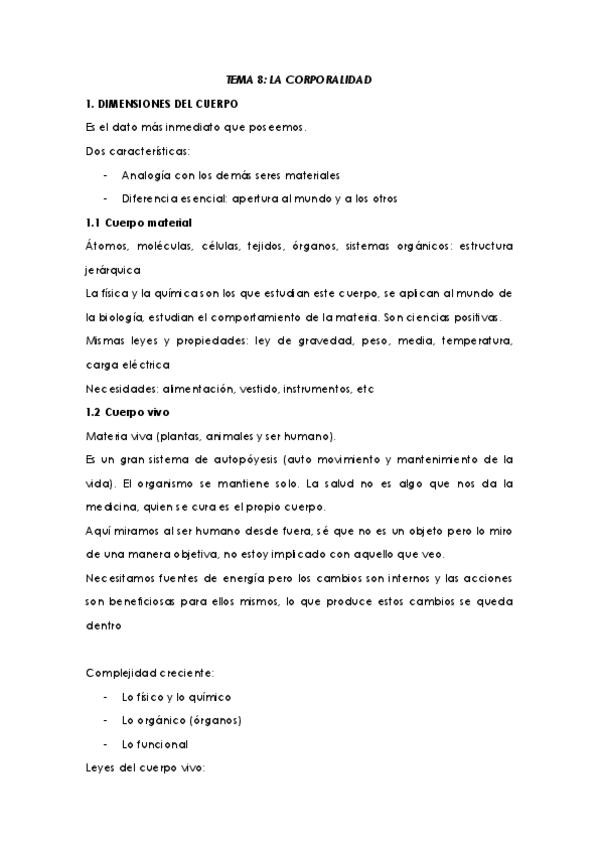 TEMA 8: LA CORPORALIDAD

1. DIMENSIONES DEL CUERPO

Es el dato más inmediato que poseemos.

Dos características:

- Analogía con los demás seres materiales
- Diferencia esencial: apertura al mundo y a los otros

1.1 Cuerpo material

Átomos, moléculas, células, tejidos, órganos, sistemas orgánicos: estructura jerárquica

La física y la química son los que estudian este cuerpo, se aplican al mundo de la biología, estudian el comportamiento de la materia. Son ciencias positivas.

Mismas leyes y propiedades: ley de gravedad, peso, media, temperatura, carga eléctrica

Necesidades: alimentación, vestido, instrumentos, etc

1.2 Cuerpo vivo

Materia viva (plantas, animales y ser humano).

Es un gran sistema de autopóyesis (auto movimiento y mantenimiento de la vida). El organismo se mantiene solo. La salud no es algo que nos da la medicina, quien se cura es el propio cuerpo.

Aquí miramos al ser humano desde fuera, sé que no es un objeto pero lo miro de una manera objetiva, no estoy implicado con aquello que veo.

Necesitamos fuentes de energía pero los cambios son internos y las acciones son beneficiosas para ellos mismos, lo que produce estos cambios se queda dentro

Complejidad creciente:

- Lo físico y lo químico
- Lo orgánico (órganos)
- Lo funcional

Leyes del cuerpo vivo: